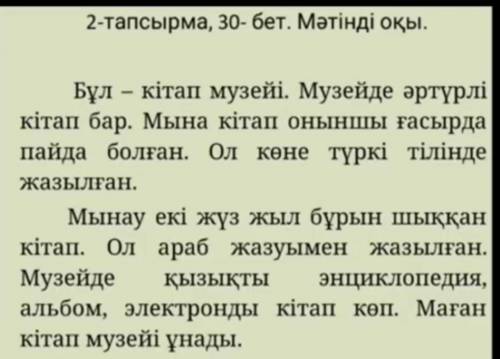 2-тапсырма, 30- бет. Мәтінді оқы.

Бұл – кітап музейі. Музейде әртүрлі кітап бар. Мына кітап оныншы ғасырда пайда болған. Ол көне түркі тілінде жазылған.

Мынау екі жүз жыл бұрын шыққан кітап. Ол араб жазуымен жазылған. Музейде қызықты энциклопедия, альбом, электронды кітап көп. Маған кітап музейі ұнады.